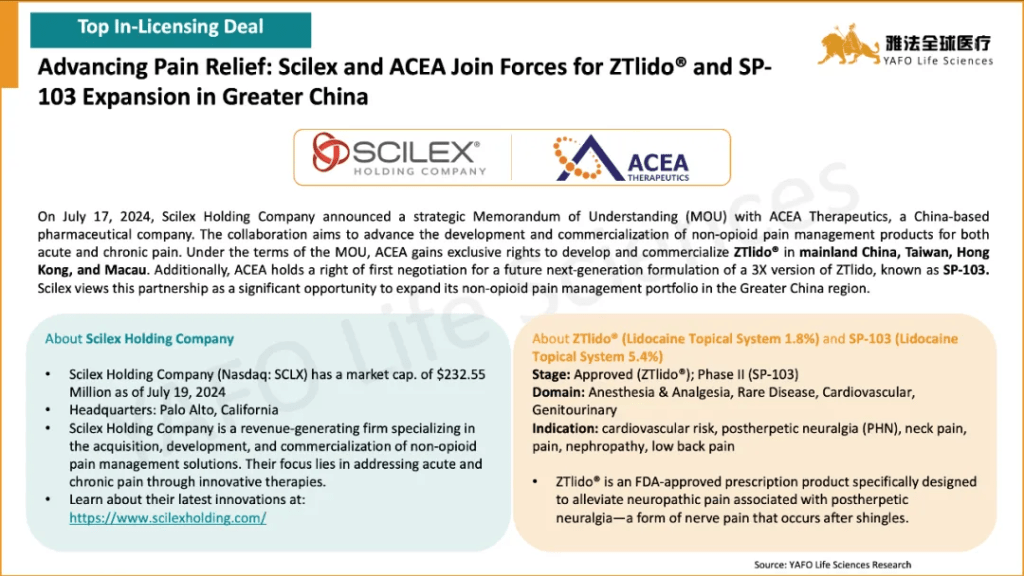 Top In-Licensing Deal

雅法全球医疗
YAFO Life Sciences

Advancing Pain Relief: Scilex and ACEA Join Forces for ZTlido® and SP-103 Expansion in Greater China

SCILEX®
HOLDING COMPANY

ACEA
THERAPEUTICS

On July 17, 2024, Scilex Holding Company announced a strategic Memorandum of Understanding (MOU) with ACEA Therapeutics, a China-based pharmaceutical company. The collaboration aims to advance the development and commercialization of non-opioid pain management products for both acute and chronic pain. Under the terms of the MOU, ACEA gains exclusive rights to develop and commercialize ZTlido® in mainland China, Taiwan, Hong Kong, and Macau. Additionally, ACEA holds a right of first negotiation for a future next-generation formulation of a 3X version of ZTlido, known as SP-103. Scilex views this partnership as a significant opportunity to expand its non-opioid pain management portfolio in the Greater China region.

About Scilex Holding Company

• Scilex Holding Company (Nasdaq: SCLX) has a market cap. of $232.55 Million as of July 19, 2024
• Headquarters: Palo Alto, California
• Scilex Holding Company is a revenue-generating firm specializing in the acquisition, development, and commercialization of non-opioid pain management solutions. Their focus lies in addressing acute and chronic pain through innovative therapies.
• Learn about their latest innovations at: https://www.scilexholding.com/

About ZTlido® (Lidocaine Topical System 1.8%) and SP-103 (Lidocaine Topical System 5.4%)
Stage: Approved (ZTlido®); Phase II (SP-103)
Domain: Anesthesia & Analgesia, Rare Disease, Cardiovascular, Genitourinary
Indication: cardiovascular risk, postherpetic neuralgia (PHN), neck pain, pain, nephropathy, low back pain

• ZTlido® is an FDA-approved prescription product specifically designed to alleviate neuropathic pain associated with postherpetic neuralgia—a form of nerve pain that occurs after shingles.

Source: YAFO Life Sciences Research

YAFO Life Sciences